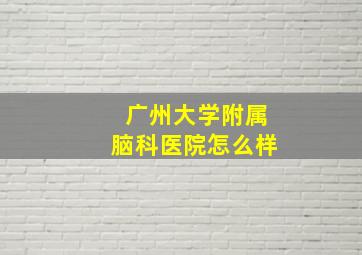 广州大学附属
脑科医院怎么样